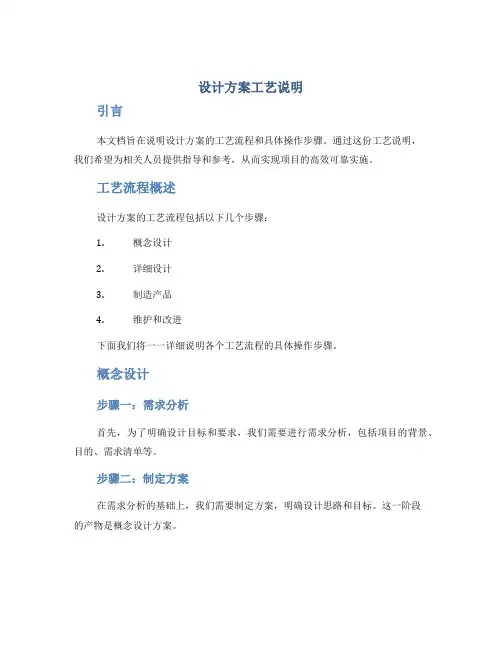 设计方案工艺说明

引言

本文档旨在说明设计方案的工艺流程和具体操作步骤。通过这份工艺说明，我们希望为相关人员提供指导和参考，从而实现项目的高效可靠实施。

工艺流程概述

设计方案的工艺流程包括以下几个步骤：

1. 概念设计

2. 详细设计

3. 制造产品

4. 维护和改进

下面我们将一一详细说明各个工艺流程的具体操作步骤。

概念设计

步骤一：需求分析

首先，为了明确设计目标和要求，我们需要进行需求分析，包括项目的背景、目的、需求清单等。

步骤二：制定方案

在需求分析的基础上，我们需要制定方案，明确设计思路和目标。这一阶段的产物是概念设计方案。